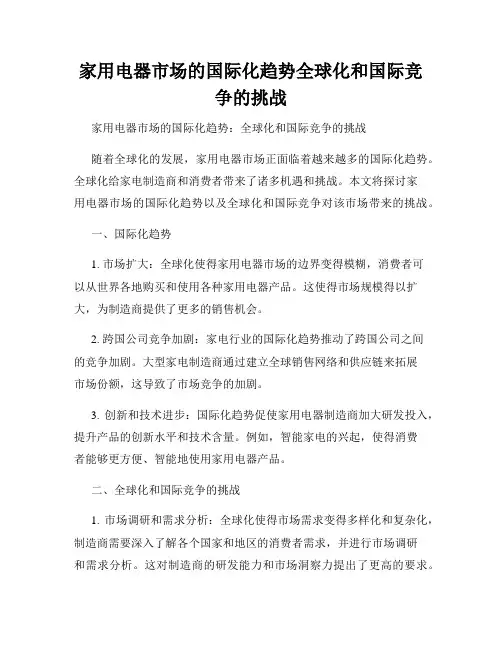 家用电器市场的国际化趋势全球化和国际竞争的挑战

家用电器市场的国际化趋势：全球化和国际竞争的挑战

随着全球化的发展，家用电器市场正面临着越来越多的国际化趋势。全球化给家电制造商和消费者带来了诸多机遇和挑战。本文将探讨家用电器市场的国际化趋势以及全球化和国际竞争对该市场带来的挑战。

一、国际化趋势

1. 市场扩大：全球化使得家用电器市场的边界变得模糊，消费者可以从世界各地购买和使用各种家用电器产品。这使得市场规模得以扩大，为制造商提供了更多的销售机会。

2. 跨国公司竞争加剧：家电行业的国际化趋势推动了跨国公司之间的竞争加剧。大型家电制造商通过建立全球销售网络和供应链来拓展市场份额，这导致了市场竞争的加剧。

3. 创新和技术进步：国际化趋势促使家用电器制造商加大研发投入，提升产品的创新水平和技术含量。例如，智能家电的兴起，使得消费者能够更方便、智能地使用家用电器产品。

二、全球化和国际竞争的挑战

1. 市场调研和需求分析：全球化使得市场需求变得多样化和复杂化，制造商需要深入了解各个国家和地区的消费者需求，并进行市场调研和需求分析。这对制造商的研发能力和市场洞察力提出了更高的要求。